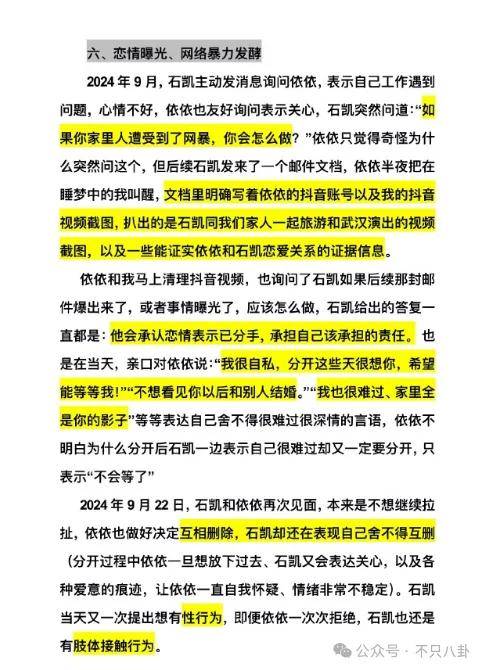 六、恋情曝光、网络暴力发酵

2024 年 9 月，石凯主动发消息询问依依，表示自己工作遇到问题，心情不好，依依也友好询问表示关心，石凯突然问道：“如果你家里人遭受到了网暴，你会怎么做？”依依只觉得奇怪为什么突然问这个，但后续石凯发来了一个邮件文档，依依半夜把在睡梦中的我叫醒，文档里明确写着依依的抖音账号以及我的抖音视频截图，扒出的是石凯同我们家人一起旅游和武汉演出的视频截图，以及一些能证实依依和石凯恋爱关系的证据信息。

依依和我马上清理抖音视频，也询问了石凯如果后续那封邮件爆出来了，或者事情曝光了，应该怎么做，石凯给出的答复一直都是：他会承认恋情表示已分手，承担自己该承担的责任。也是在当天，亲口对依依说：“我很自私，分开这些天很想你，希望能等等我！”“不想看见你以后和别人结婚。”“我也很难过、家里全是你的影子”等等表达自己舍不得很难过很深情的言语，依依不明白为什么分开后石凯一边表示自己很难过却又一定要分开，只表示“不会等了”

2024 年 9 月 22 日，石凯和依依再次见面，本来是不想继续拉扯，依依也做好决定互相删除，石凯却还在表现自己舍不得互删（分开过程中依依一旦想放下过去、石凯又会表达关心，以及各种爱意的痕迹，让依依一直自我怀疑、情绪非常不稳定）。石凯当天又一次提出想有性行为，即便依依一次次拒绝，石凯也还是有肢体接触行为。

公众号 · 不只八卦